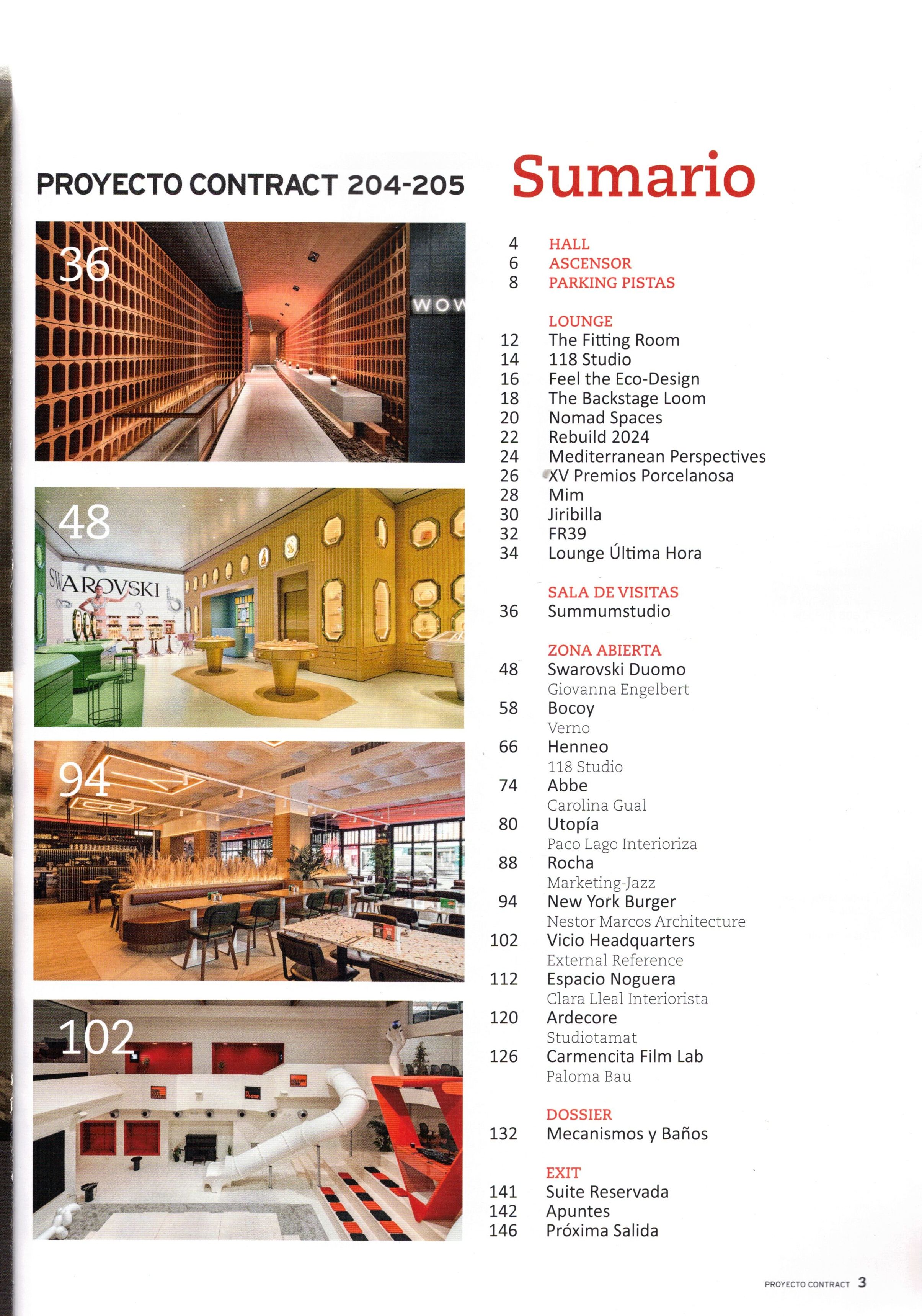 PROYECTO CONTRACT 204-205

36

WOW

48

SWAROVSKI

94

102

Sumario

4 HALL
6 ASCENSOR
8 PARKING PISTAS

LOUNGE
12 The Fitting Room
14 118 Studio
16 Feel the Eco-Design
18 The Backstage Loom
20 Nomad Spaces
22 Rebuild 2024
24 Mediterranean Perspectives
26 XV Premios Porcelanosa
28 Mim
30 Jiribilla
32 FR39
34 Lounge Última Hora

SALA DE VISITAS
36 Summumstudio

ZONA ABIERTA
48 Swarovski Duomo
Giovanna Engelbert
58 Bocoy
Verno
66 Henneo
118 Studio
74 Abbe
Carolina Gual
80 Utopía
Paco Lago Interioriza
88 Rocha
Marketing-Jazz
94 New York Burger
Nestor Marcos Architecture
102 Vicio Headquarters
External Reference
112 Espacio Noguera
Clara Lleal Interiorista
120 Ardecore
Studiotamat
126 Carmencita Film Lab
Paloma Bau

DOSSIER
132 Mecanismos y Baños

EXIT
141 Suite Reservada
142 Apuntes
146 Próxima Salida

PROYECTO CONTRACT 3